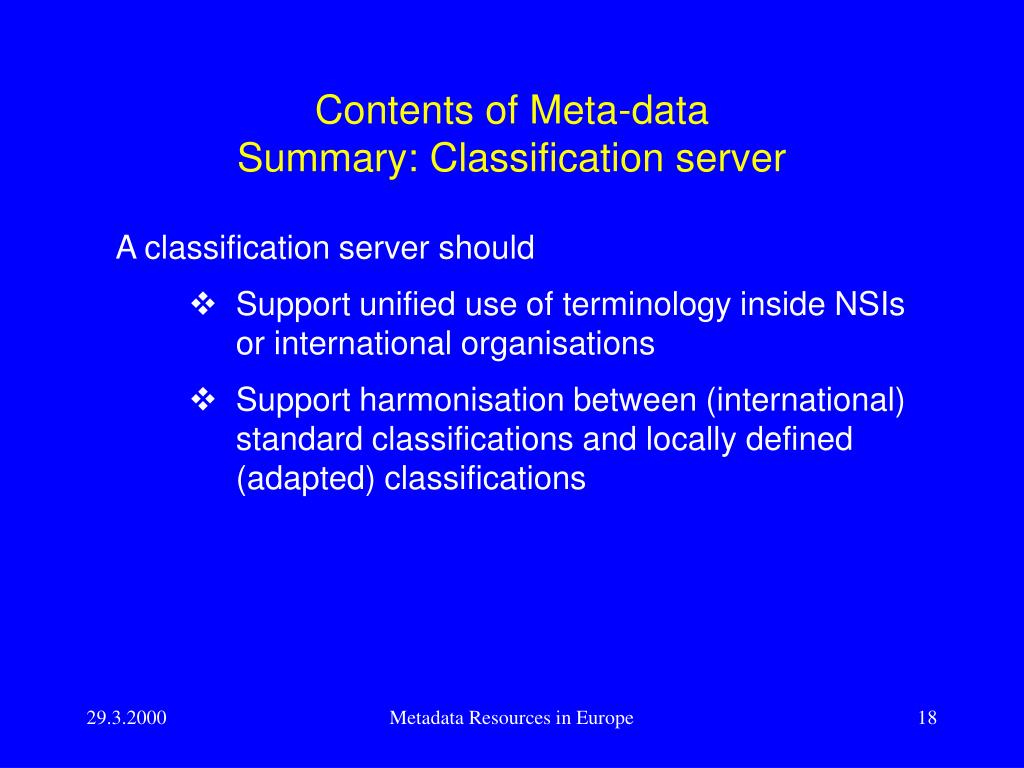 Contents of Meta-data
Summary: Classification server

A classification server should

❖ Support unified use of terminology inside NSIs or international organisations

❖ Support harmonisation between (international) standard classifications and locally defined (adapted) classifications

29.3.2000

Metadata Resources in Europe

18